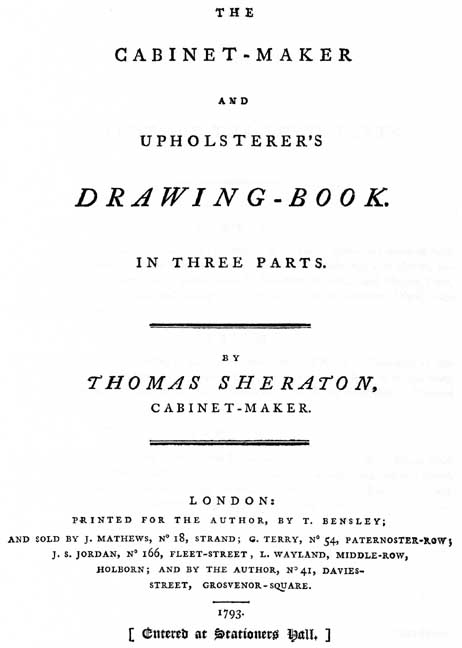 THE

CABINET-MAKER

AND

UPHOLSTERER'S

DRAWING-BOOK.

IN THREE PARTS.

BY

THOMAS SHERATON,
CABINET-MAKER.

LONDON:
PRINTED FOR THE AUTHOR, BY T. BENSLEY;
AND SOLD BY J. MATHEWS, Nº 18, STRAND; G. TERRY, Nº 54, PATERNOSTER-ROW; J. S. JORDAN, Nº 166, FLEET-STREET, L. WAYLAND, MIDDLE-ROW, HOLBORN; AND BY THE AUTHOR, Nº 41, DAVIES-STREET, GROSVENOR-SQUARE.

1793.
[ Entered at Stationers Hall. ]